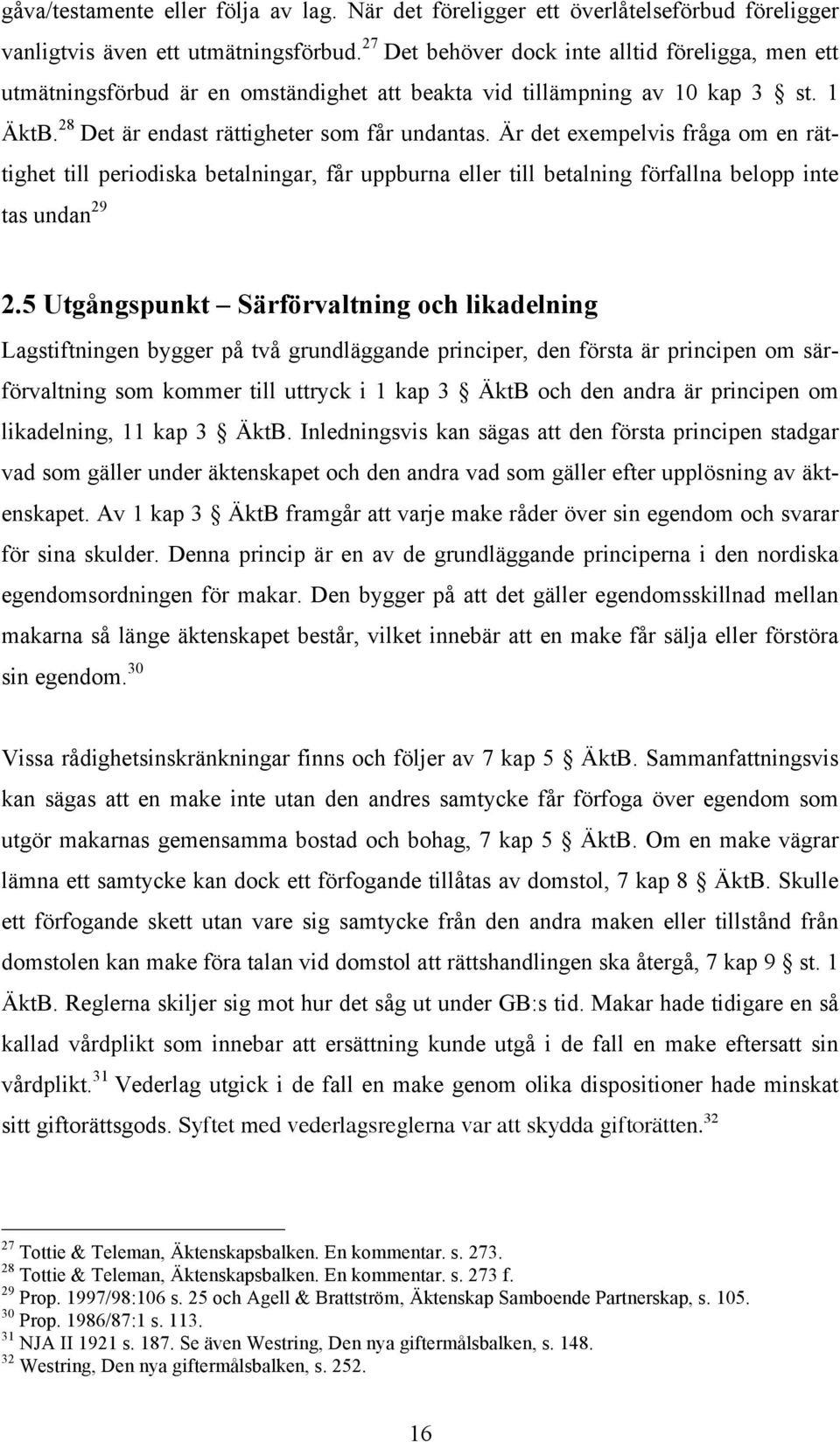 gåva/testamente eller följa av lag. När det föreligger ett överlåtelseförbud föreligger vanligtvis även ett utmätningsförbud.$^{27}$ Det behöver dock inte alltid föreligga, men ett utmätningsförbud är en omständighet att beakta vid tillämpning av 10 kap 3 § st. 1 ÄktB.$^{28}$ Det är endast rättigheter som får undantas. Är det exempelvis fråga om en rättighet till periodiska betalningar, får uppburna eller till betalning förfallna belopp inte tas undan$^{29}$

2.5 Utgångspunkt – Särförvaltning och likadelning

Lagstiftningen bygger på två grundläggande principer, den första är principen om särförvaltning som kommer till uttryck i 1 kap 3 § ÄktB och den andra är principen om likadelning, 11 kap 3 § ÄktB. Inledningsvis kan sägas att den första principen stadgar vad som gäller under äktenskapet och den andra vad som gäller efter upplösning av äktenskapet. Av 1 kap 3 § ÄktB framgår att varje make råder över sin egendom och svarar för sina skulder. Denna princip är en av de grundläggande principerna i den nordiska egendomsordningen för makar. Den bygger på att det gäller egendomsskillnad mellan makarna så länge äktenskapet består, vilket innebär att en make får sälja eller förstöra sin egendom.$^{30}$

Vissa rådighetsinskränkningar finns och följer av 7 kap 5 § ÄktB. Sammanfattningsvis kan sägas att en make inte utan den andres samtycke får förfoga över egendom som utgör makarnas gemensamma bostad och bohag, 7 kap 5 § ÄktB. Om en make vägrar lämna ett samtycke kan dock ett förfogande tillåtas av domstol, 7 kap 8 § ÄktB. Skulle ett förfogande skett utan vare sig samtycke från den andra maken eller tillstånd från domstolen kan make föra talan vid domstol att rättshandlingen ska återgå, 7 kap 9 § st. 1 ÄktB. Reglerna skiljer sig mot hur det såg ut under GB:s tid. Makar hade tidigare en så kallad vårdplikt som innebar att ersättning kunde utgå i de fall en make eftersatt sin vårdplikt.$^{31}$ Vederlag utgick i de fall en make genom olika dispositioner hade minskat sitt giftorättsgods. Syftet med vederlagsreglerna var att skydda giftorätten.$^{32}$

$^{27}$ Tottie & Teleman, Äktenskapsbalken. En kommentar. s. 273.
$^{28}$ Tottie & Teleman, Äktenskapsbalken. En kommentar. s. 273 f.
$^{29}$ Prop. 1997/98:106 s. 25 och Agell & Brattström, Äktenskap Samboende Partnerskap, s. 105.
$^{30}$ Prop. 1986/87:1 s. 113.
$^{31}$ NJA II 1921 s. 187. Se även Westring, Den nya giftermålsbalken, s. 148.
$^{32}$ Westring, Den nya giftermålsbalken, s. 252.

16